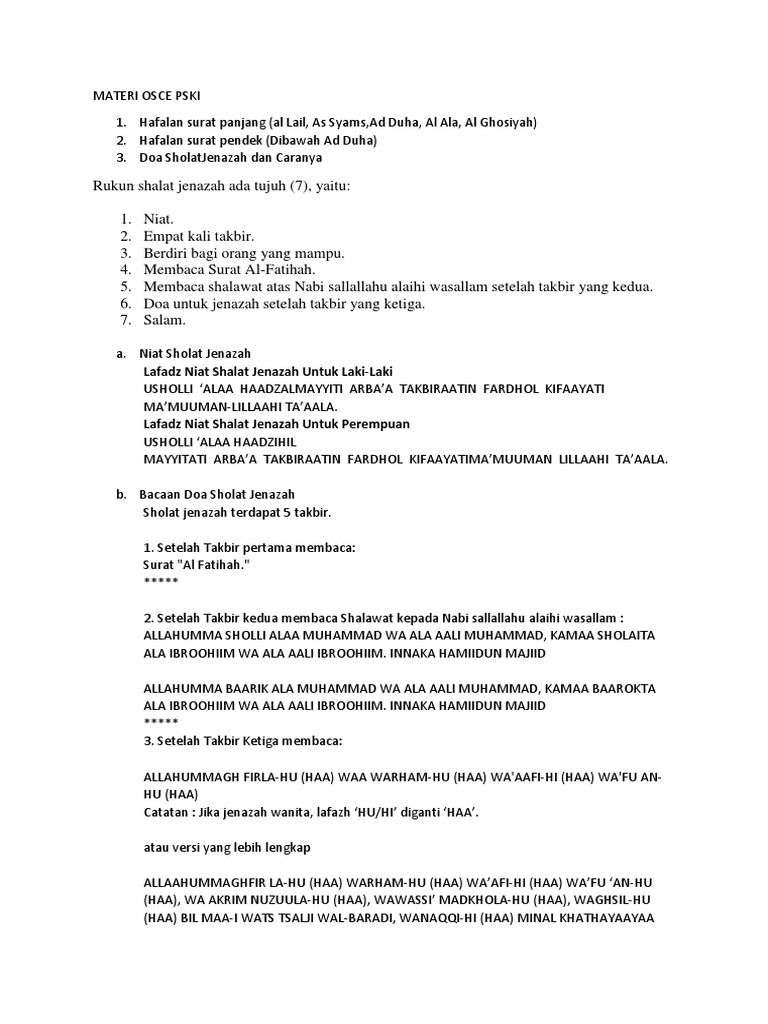 MATERI OSCE PSKI

1. Hafalan surat panjang (al Lail, As Syams,Ad Duha, Al Ala, Al Ghosiyah)
2. Hafalan surat pendek (Dibawah Ad Duha)
3. Doa SholatJenazah dan Caranya

Rukun shalat jenazah ada tujuh (7), yaitu:

1. Niat.
2. Empat kali takbir.
3. Berdiri bagi orang yang mampu.
4. Membaca Surat Al-Fatihah.
5. Membaca shalawat atas Nabi sallallahu alaihi wasallam setelah takbir yang kedua.
6. Doa untuk jenazah setelah takbir yang ketiga.
7. Salam.

a. Niat Sholat Jenazah
Lafadz Niat Shalat Jenazah Untuk Laki-Laki
USHOLLI 'ALAA HAADZALMAYYITI ARBA'A TAKBIRAATIN FARDHOL KIFAAYATI MA'MUUMAN-LILLAAHI TA'AALA.
Lafadz Niat Shalat Jenazah Untuk Perempuan
USHOLLI 'ALAA HAADZIHIL
MAYYITATI ARBA'A TAKBIRAATIN FARDHOL KIFAAYATIMA'MUUMAN LILLAAHI TA'AALA.

b. Bacaan Doa Sholat Jenazah
Sholat jenazah terdapat 5 takbir.

1. Setelah Takbir pertama membaca:
Surat "Al Fatihah."
*****

2. Setelah Takbir kedua membaca Shalawat kepada Nabi sallallahu alaihi wasallam :
ALLAHUMMA SHOLLI ALAA MUHAMMAD WA ALA AALI MUHAMMAD, KAMAA SHOLAITA ALA IBROOHIIM WA ALA AALI IBROOHIIM. INNAKA HAMIIDUN MAJIID

ALLAHUMMA BAARIK ALA MUHAMMAD WA ALA AALI MUHAMMAD, KAMAA BAAROKTA ALA IBROOHIIM WA ALA AALI IBROOHIIM. INNAKA HAMIIDUN MAJIID
*****
3. Setelah Takbir Ketiga membaca:

ALLAHUMMAGH FIRLA-HU (HAA) WAA WARHAM-HU (HAA) WA'AAFI-HI (HAA) WA'FU AN-HU (HAA)
Catatan : Jika jenazah wanita, lafazh 'HU/HI' diganti 'HAA'.

atau versi yang lebih lengkap

ALLAAHUMMAGHFIR LA-HU (HAA) WARHAM-HU (HAA) WA'AFI-HI (HAA) WA'FU 'AN-HU (HAA), WA AKRIM NUZUULA-HU (HAA), WAWASSI' MADKHOLA-HU (HAA), WAGHSIL-HU (HAA) BIL MAA-I WATS TSALJI WAL-BARADI, WANAQQI-HI (HAA) MINAL KHATHAYAAYAA